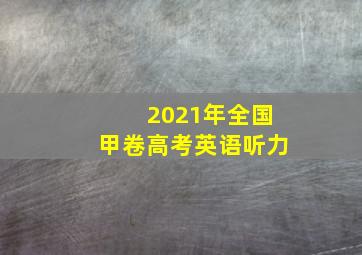 2021年全国
甲卷高考英语听力